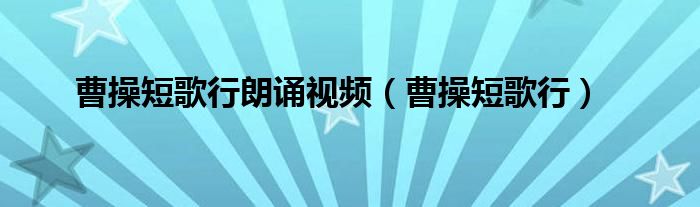 曹操短歌行朗诵视频（曹操短歌行）